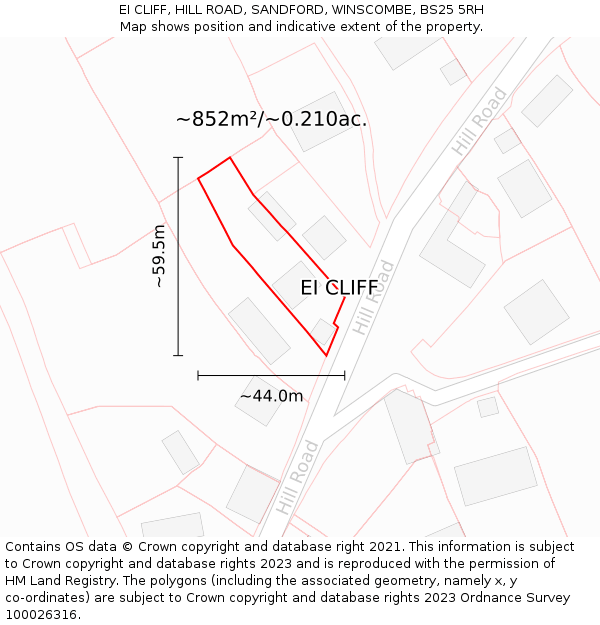 EI CLIFF, HILL ROAD, SANDFORD, WINSCOMBE, BS25 5RH
Map shows position and indicative extent of the property.

~852m²/~0.210ac.

Hill Road

~59.5m

EI CLIFF

Hill Road

~44.0m

Hill Road

Contains OS data © Crown copyright and database right 2021. This information is subject to Crown copyright and database rights 2023 and is reproduced with the permission of HM Land Registry. The polygons (including the associated geometry, namely x, y co-ordinates) are subject to Crown copyright and database rights 2023 Ordnance Survey 100026316.